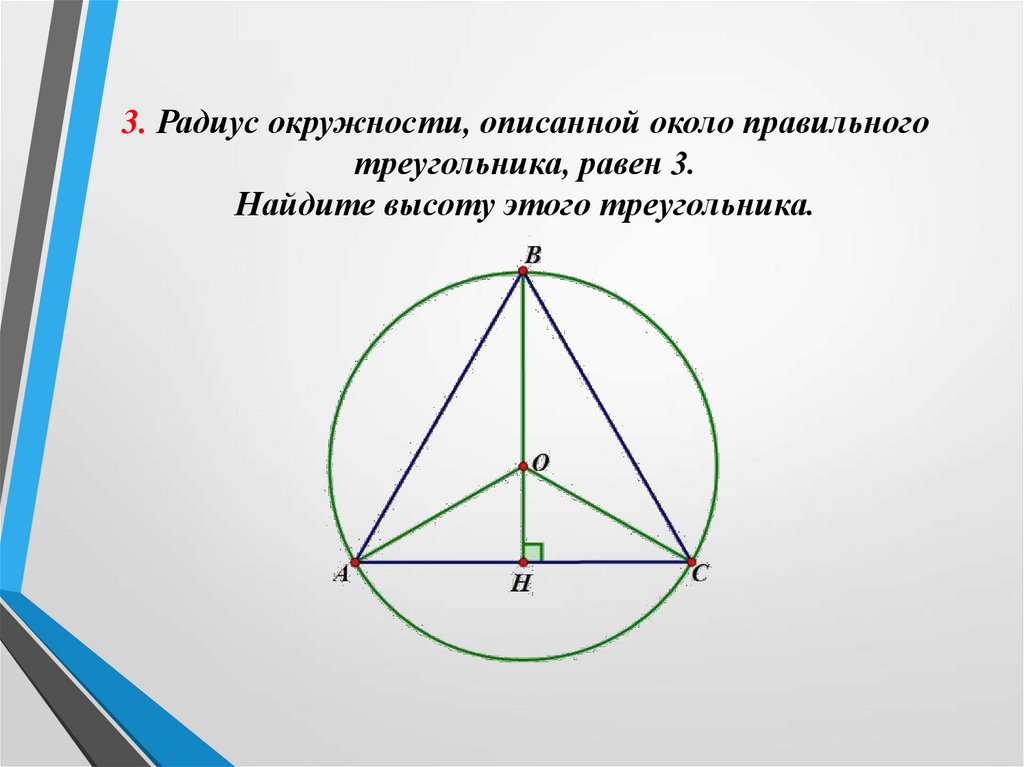 3. Радиус окружности, описанной около правильного треугольника, равен 3.
Найдите высоту этого треугольника.

B
O
A
H
C